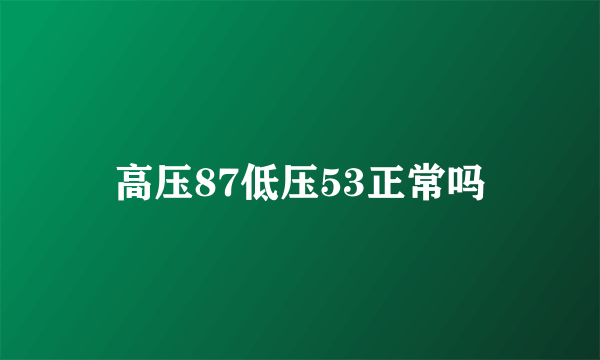 高压87低压53正常吗